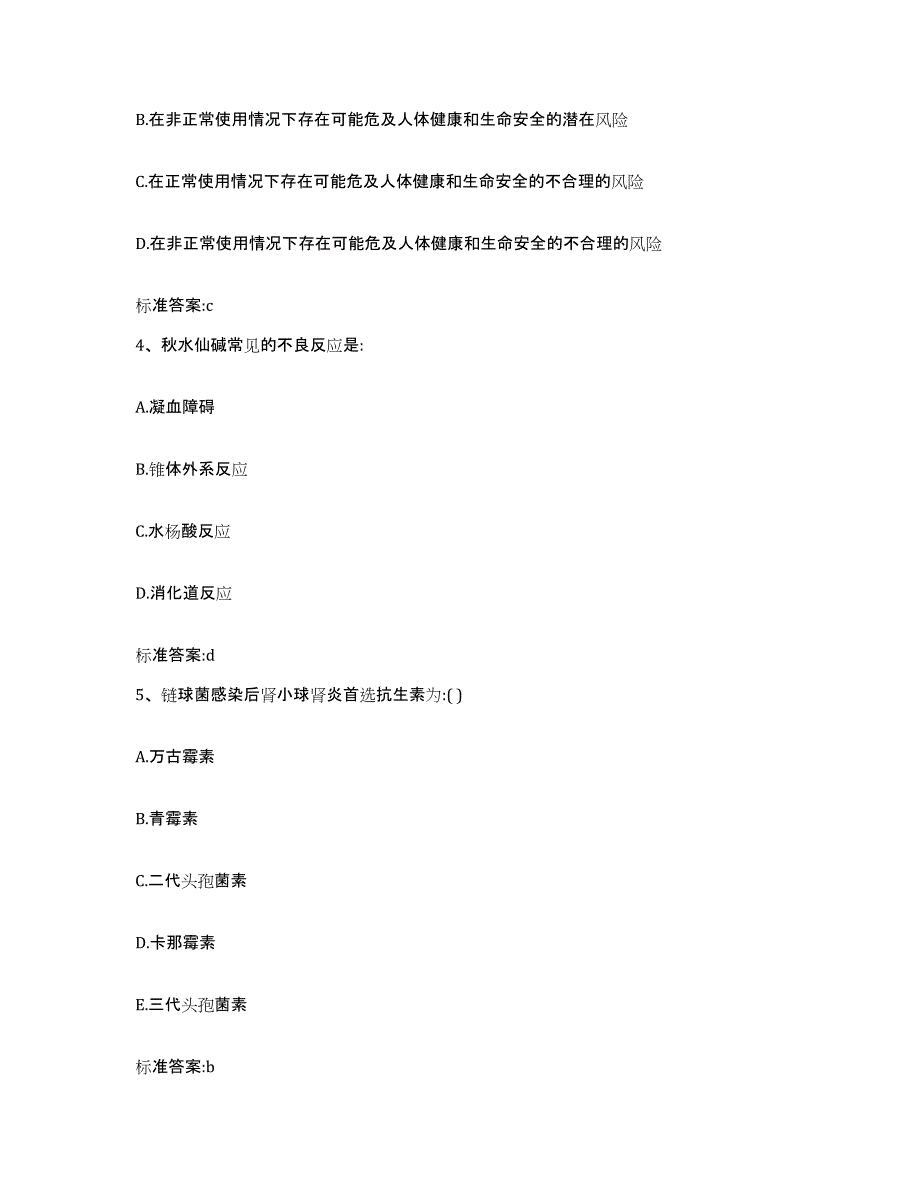 B.在非正常使用情况下存在可能危及人体健康和生命安全的潜在风险

C.在正常使用情况下存在可能危及人体健康和生命安全的不合理的风险

D.在非正常使用情况下存在可能危及人体健康和生命安全的不合理的风险

标准答案:c

4、秋水仙碱常见的不良反应是:

A.凝血障碍

B.锥体外系反应

C.水杨酸反应

D.消化道反应

标准答案:d

5、链球菌感染后肾小球肾炎首选抗生素为:( )

A.万古霉素

B.青霉素

C.二代头孢菌素

D.卡那霉素

E.三代头孢菌素

标准答案:b